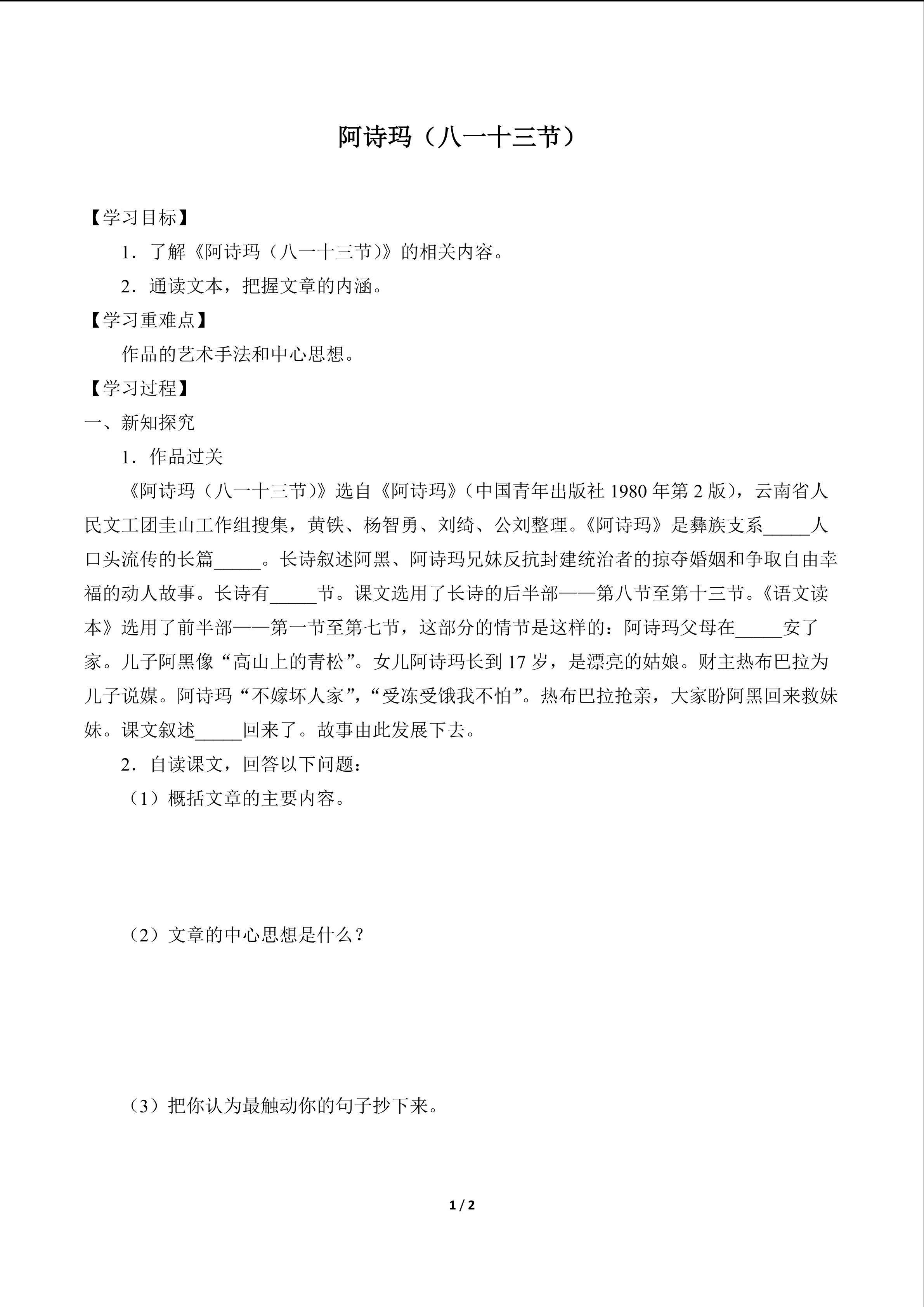 阿诗玛（八一十三节）

【学习目标】

1．了解《阿诗玛（八一十三节）》的相关内容。

2．通读文本，把握文章的内涵。

【学习重难点】

作品的艺术手法和中心思想。

【学习过程】

一、新知探究

1．作品过关

《阿诗玛（八一十三节）》选自《阿诗玛》（中国青年出版社1980年第2版），云南省人民文工团圭山工作组搜集，黄铁、杨智勇、刘绮、公刘整理。《阿诗玛》是彝族支系____人口头流传的长篇____。长诗叙述阿黑、阿诗玛兄妹反抗封建统治者的掠夺婚姻和争取自由幸福的动人故事。长诗有____节。课文选用了长诗的后半部——第八节至第十三节。《语文读本》选用了前半部——第一节至第七节，这部分的情节是这样的：阿诗玛父母在____安了家。儿子阿黑像“高山上的青松”。女儿阿诗玛长到17岁，是漂亮的姑娘。财主热布巴拉为儿子说媒。阿诗玛“不嫁坏人家”，“受冻受饿我不怕”。热布巴拉抢亲，大家盼阿黑回来救妹妹。课文叙述____回来了。故事由此发展下去。

2．自读课文，回答以下问题：

（1）概括文章的主要内容。

（2）文章的中心思想是什么？

（3）把你认为最触动你的句子抄下来。

1 / 2